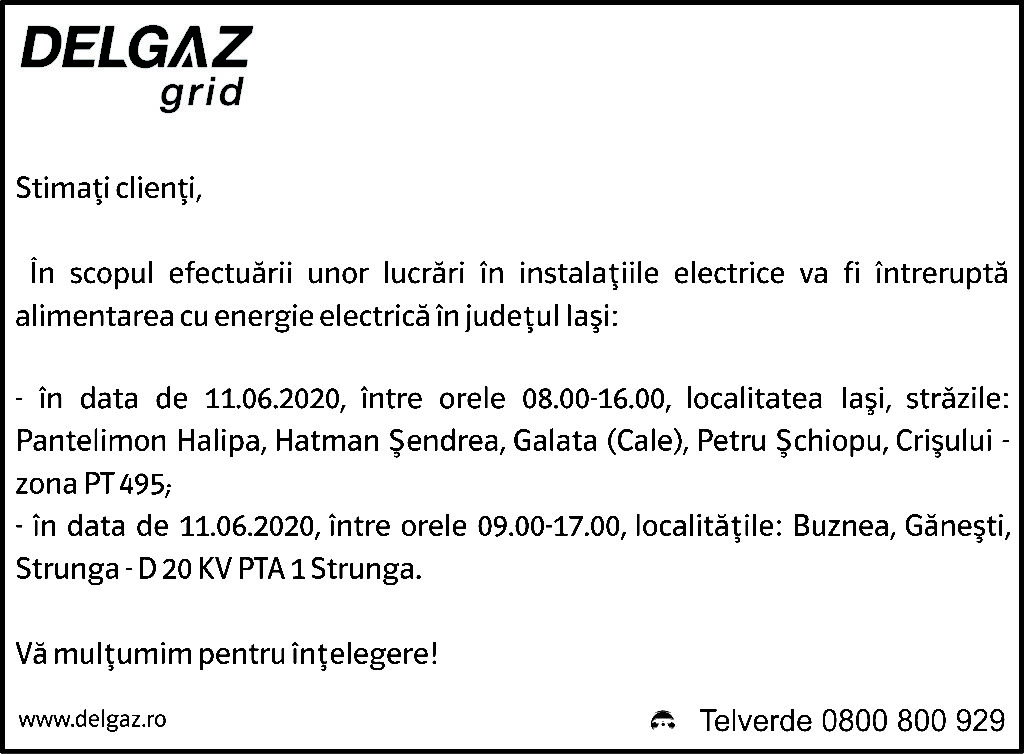 DELGAZ
grid

Stimaţi clienţi,

În scopul efectuării unor lucrări în instalaţiile electrice va fi întreruptă alimentarea cu energie electrică în judeţul Iaşi:

- în data de 11.06.2020, între orele 08.00-16.00, localitatea Iaşi, străzile: Pantelimon Halipa, Hatman Şendrea, Galata (Cale), Petru Şchiopu, Crişului - zona PT 495;
- în data de 11.06.2020, între orele 09.00-17.00, localităţile: Buznea, Găneşti, Strunga - D 20 KV PTA 1 Strunga.

Vă mulţumim pentru înţelegere!

www.delgaz.ro

Telverde 0800 800 929